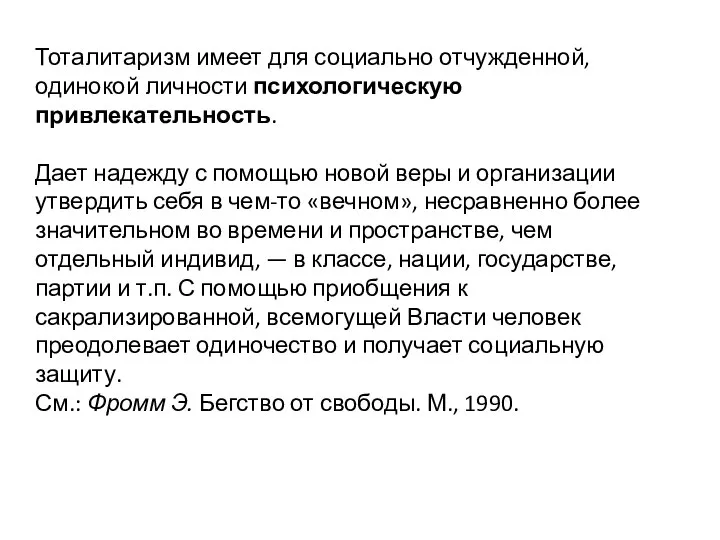 Тоталитаризм имеет для социально отчужденной, одинокой личности психологическую привлекательность.

Дает надежду с помощью новой веры и организации утвердить себя в чем-то «вечном», несравненно более значительном во времени и пространстве, чем отдельный индивид, — в классе, нации, государстве, партии и т.п. С помощью приобщения к сакрализированной, всемогущей Власти человек преодолевает одиночество и получает социальную защиту.
См.: Фромм Э. Бегство от свободы. М., 1990.